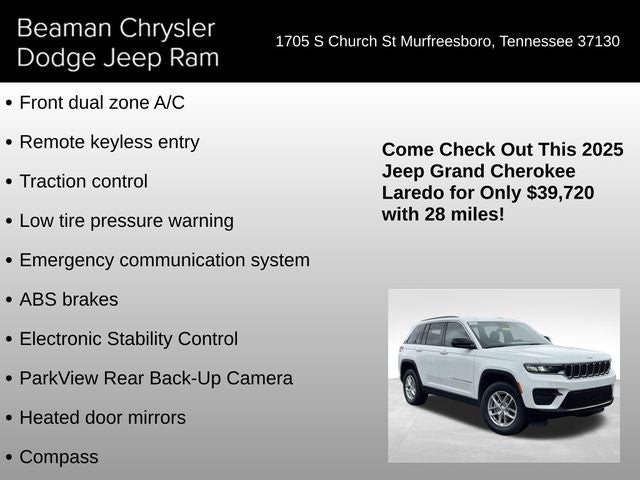 Beaman Chrysler Dodge Jeep Ram

1705 S Church St Murfreesboro, Tennessee 37130

• Front dual zone A/C
• Remote keyless entry
• Traction control
• Low tire pressure warning
• Emergency communication system
• ABS brakes
• Electronic Stability Control
• ParkView Rear Back-Up Camera
• Heated door mirrors
• Compass

Come Check Out This 2025 Jeep Grand Cherokee Laredo for Only $39,720 with 28 miles!